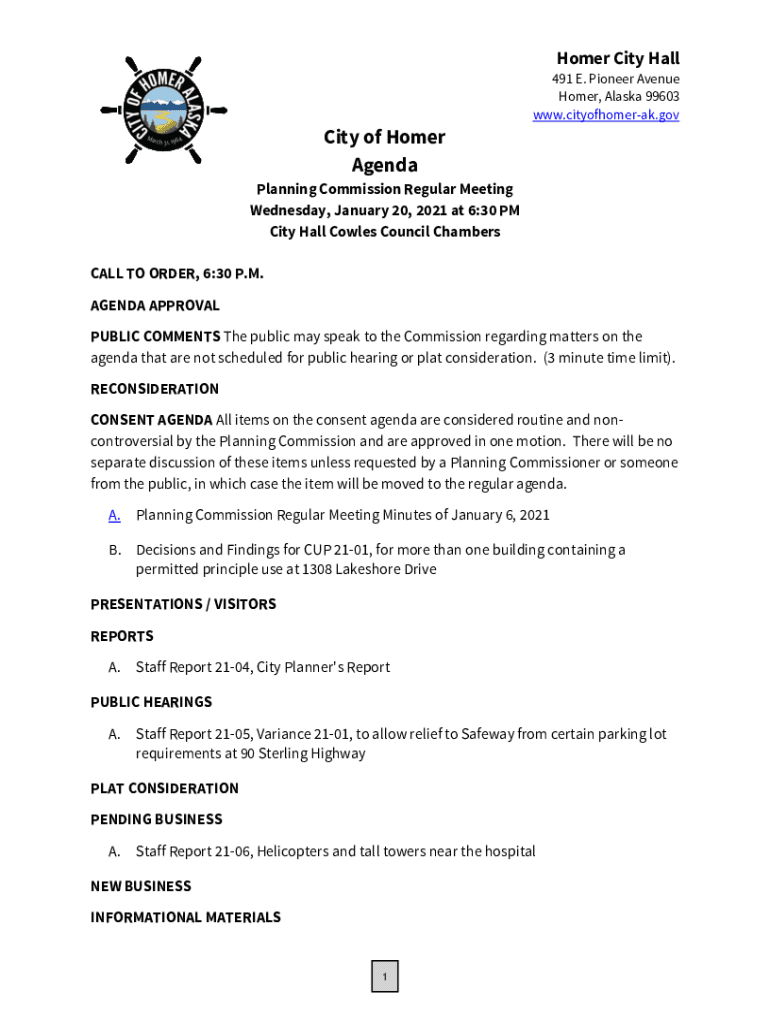 CITY OF HOMER ALASKA
March 31, 1964

Homer City Hall
491 E. Pioneer Avenue
Homer, Alaska 99603
www.cityofhomer-ak.gov

City of Homer
Agenda

Planning Commission Regular Meeting
Wednesday, January 20, 2021 at 6:30 PM
City Hall Cowles Council Chambers

CALL TO ORDER, 6:30 P.M.

AGENDA APPROVAL

PUBLIC COMMENTS The public may speak to the Commission regarding matters on the agenda that are not scheduled for public hearing or plat consideration. (3 minute time limit).

RECONSIDERATION

CONSENT AGENDA All items on the consent agenda are considered routine and non-controversial by the Planning Commission and are approved in one motion. There will be no separate discussion of these items unless requested by a Planning Commissioner or someone from the public, in which case the item will be moved to the regular agenda.

A. Planning Commission Regular Meeting Minutes of January 6, 2021

B. Decisions and Findings for CUP 21-01, for more than one building containing a permitted principle use at 1308 Lakeshore Drive

PRESENTATIONS / VISITORS

REPORTS

A. Staff Report 21-04, City Planner's Report

PUBLIC HEARINGS

A. Staff Report 21-05, Variance 21-01, to allow relief to Safeway from certain parking lot requirements at 90 Sterling Highway

PLAT CONSIDERATION

PENDING BUSINESS

A. Staff Report 21-06, Helicopters and tall towers near the hospital

NEW BUSINESS

INFORMATIONAL MATERIALS

1